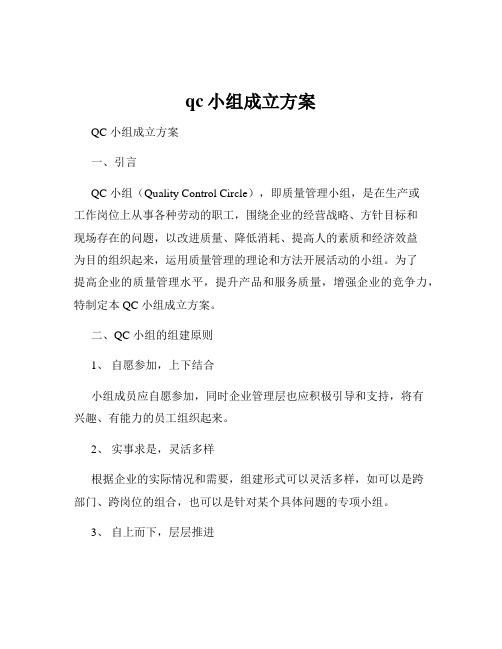 qc 小组成立方案

QC 小组成立方案

一、引言

QC 小组（Quality Control Circle），即质量管理小组，是在生产或工作岗位上从事各种劳动的职工，围绕企业的经营战略、方针目标和现场存在的问题，以改进质量、降低消耗、提高人的素质和经济效益为目的组织起来，运用质量管理的理论和方法开展活动的小组。为了提高企业的质量管理水平，提升产品和服务质量，增强企业的竞争力，特制定本 QC 小组成立方案。

二、QC 小组的组建原则

1、 自愿参加，上下结合

小组成员应自愿参加，同时企业管理层也应积极引导和支持，将有兴趣、有能力的员工组织起来。

2、 实事求是，灵活多样

根据企业的实际情况和需要，组建形式可以灵活多样，如可以是跨部门、跨岗位的组合，也可以是针对某个具体问题的专项小组。

3、 自上而下，层层推进